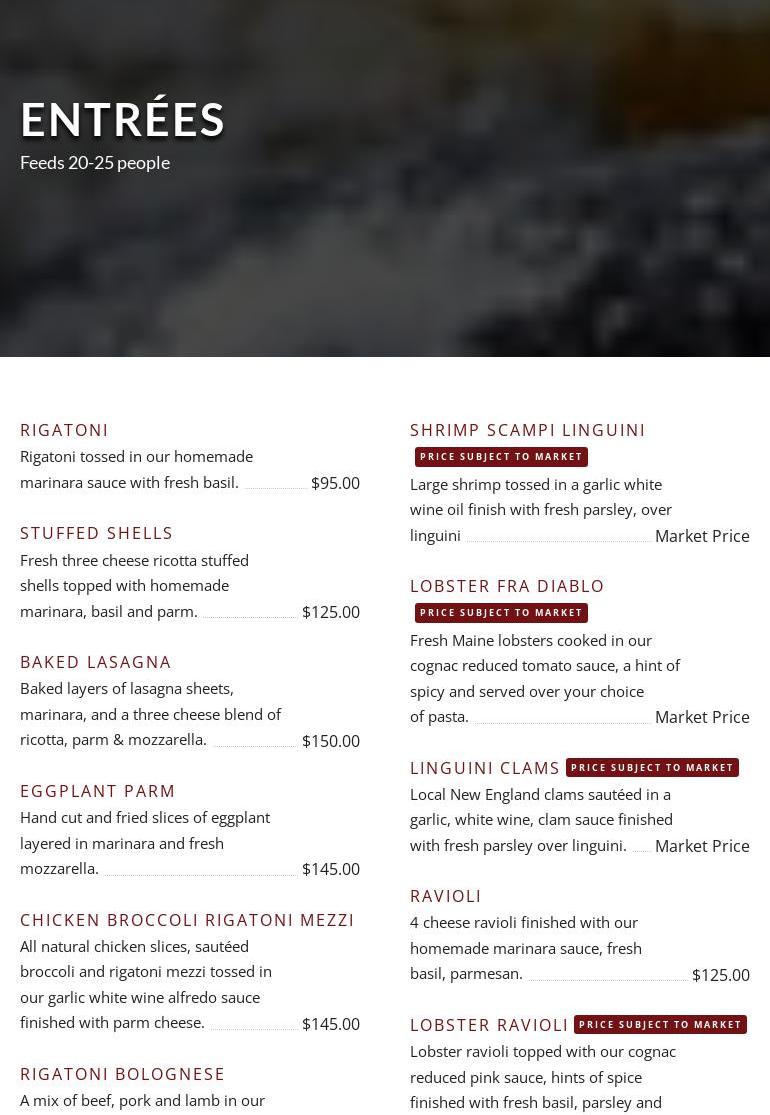 ENTRÉES
Feeds 20-25 people

RIGATONI
Rigatoni tossed in our homemade marinara sauce with fresh basil. $95.00

STUFFED SHELLS
Fresh three cheese ricotta stuffed shells topped with homemade marinara, basil and parm. $125.00

BAKED LASAGNA
Baked layers of lasagna sheets, marinara, and a three cheese blend of ricotta, parm & mozzarella. $150.00

EGGPLANT PARM
Hand cut and fried slices of eggplant layered in marinara and fresh mozzarella. $145.00

CHICKEN BROCCOLI RIGATONI MEZZI
All natural chicken slices, sautéed broccoli and rigatoni mezzi tossed in our garlic white wine alfredo sauce finished with parm cheese. $145.00

RIGATONI BOLOGNESE
A mix of beef, pork and lamb in our

SHRIMP SCAMPI LINGUINI
PRICE SUBJECT TO MARKET
Large shrimp tossed in a garlic white wine oil finish with fresh parsley, over linguini Market Price

LOBSTER FRA DIABLO
PRICE SUBJECT TO MARKET
Fresh Maine lobsters cooked in our cognac reduced tomato sauce, a hint of spicy and served over your choice of pasta. Market Price

LINGUINI CLAMS PRICE SUBJECT TO MARKET
Local New England clams sautéed in a garlic, white wine, clam sauce finished with fresh parsley over linguini. Market Price

RAVIOLI
4 cheese ravioli finished with our homemade marinara sauce, fresh basil, parmesan. $125.00

LOBSTER RAVIOLI PRICE SUBJECT TO MARKET
Lobster ravioli topped with our cognac reduced pink sauce, hints of spice finished with fresh basil, parsley and